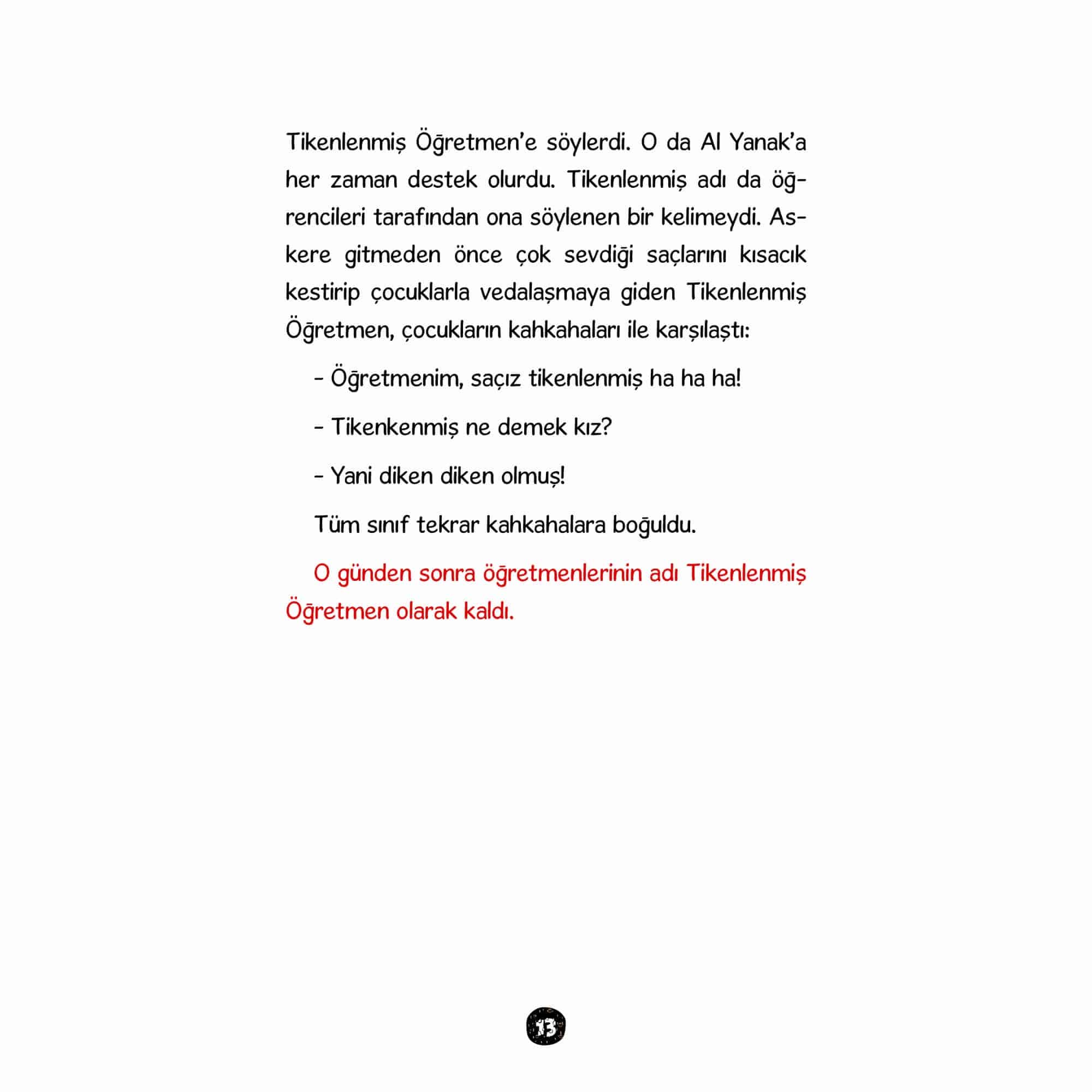 Tikenlenmiş Öğretmen'e söylerdi. O da Al Yanak'a her zaman destek olurdu. Tikenlenmiş adı da öğrencileri tarafından ona söylenen bir kelimeydi. Askere gitmeden önce çok sevdiği saçlarını kısacık kestirip çocuklarla vedalaşmaya giden Tikenlenmiş Öğretmen, çocukların kahkahaları ile karşılaştı:

- Öğretmenim, saçız tikenlenmiş ha ha ha!

- Tikenkenmiş ne demek kız?

- Yani diken diken olmuş!

Tüm sınıf tekrar kahkahalara boğuldu.

O günden sonra öğretmenlerinin adı Tikenlenmiş Öğretmen olarak kaldı.

13